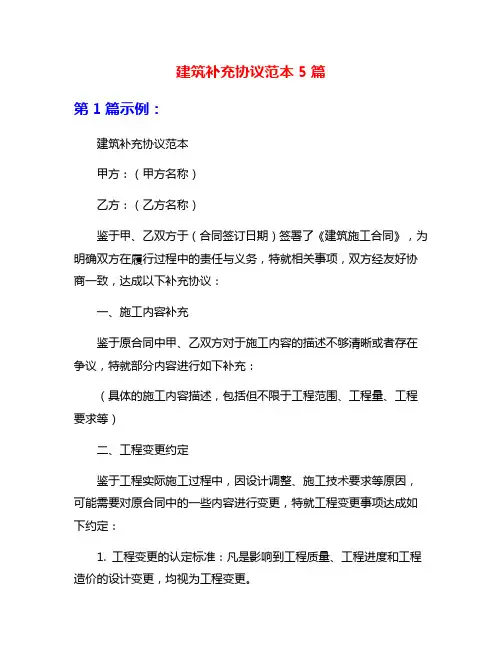 建筑补充协议范本 5 篇

第 1 篇示例：

建筑补充协议范本

甲方：（甲方名称）

乙方：（乙方名称）

鉴于甲、乙双方于（合同签订日期）签署了《建筑施工合同》，为明确双方在履行过程中的责任与义务，特就相关事项，双方经友好协商一致，达成以下补充协议：

一、施工内容补充

鉴于原合同中甲、乙双方对于施工内容的描述不够清晰或者存在争议，特就部分内容进行如下补充：

（具体的施工内容描述，包括但不限于工程范围、工程量、工程要求等）

二、工程变更约定

鉴于工程实际施工过程中，因设计调整、施工技术要求等原因，可能需要对原合同中的一些内容进行变更，特就工程变更事项达成如下约定：

1. 工程变更的认定标准：凡是影响到工程质量、工程进度和工程造价的设计变更，均视为工程变更。